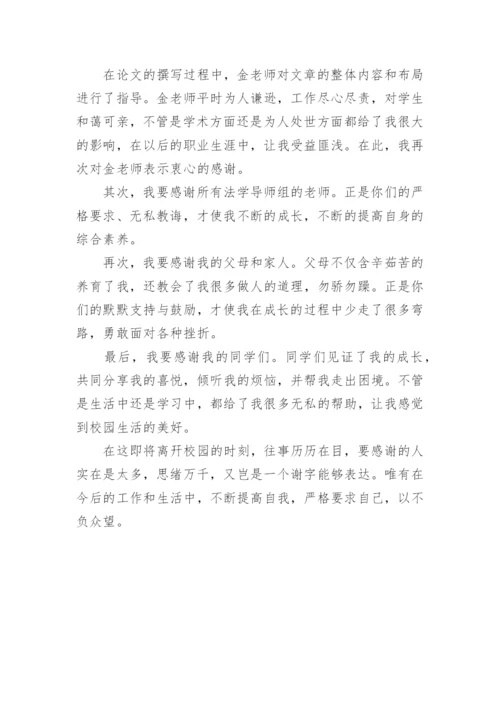 在论文的撰写过程中，金老师对文章的整体内容和布局进行了指导。金老师平时为人谦逊，工作尽心尽责，对学生和蔼可亲，不管是学术方面还是为人处世方面都给了我很大的影响，在以后的职业生涯中，让我受益匪浅。在此，我再次对金老师表示衷心的感谢。

其次，我要感谢所有法学导师组的老师。正是你们的严格要求、无私教诲，才使我不断的成长，不断的提高自身的综合素养。

再次，我要感谢我的父母和家人。父母不仅含辛茹苦的养育了我，还教会了我很多做人的道理，勿骄勿躁。正是你们的默默支持与鼓励，才使我在成长的过程中少走了很多弯路，勇敢面对各种挫折。

最后，我要感谢我的同学们。同学们见证了我的成长，共同分享我的喜悦，倾听我的烦恼，并帮我走出困境。不管是生活中还是学习中，都给了我很多无私的帮助，让我感觉到校园生活的美好。

在这即将离开校园的时刻，往事历历在目，要感谢的人实在是太多，思绪万千，又岂是一个谢字能够表达。唯有在今后的工作和生活中，不断提高自我，严格要求自己，以不负众望。